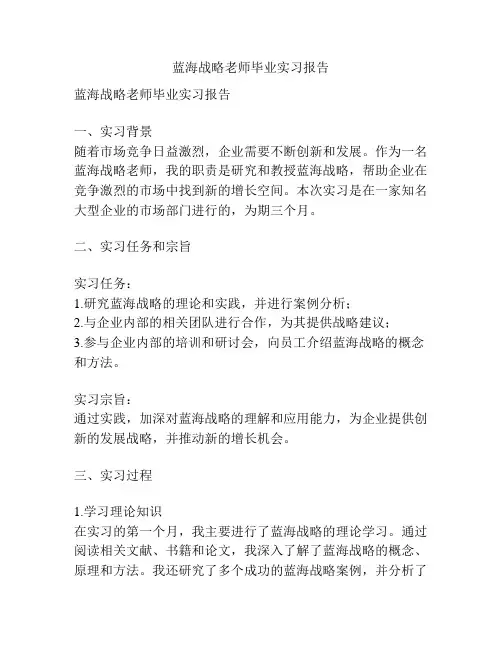 蓝海战略老师毕业实习报告

蓝海战略老师毕业实习报告

一、实习背景
随着市场竞争日益激烈，企业需要不断创新和发展。作为一名蓝海战略老师，我的职责是研究和教授蓝海战略，帮助企业在竞争激烈的市场中找到新的增长空间。本次实习是在一家知名大型企业的市场部门进行的，为期三个月。

二、实习任务和宗旨

实习任务：
1.研究蓝海战略的理论和实践，并进行案例分析；
2.与企业内部的相关团队进行合作，为其提供战略建议；
3.参与企业内部的培训和研讨会，向员工介绍蓝海战略的概念和方法。

实习宗旨：
通过实践，加深对蓝海战略的理解和应用能力，为企业提供创新的发展战略，并推动新的增长机会。

三、实习过程

1.学习理论知识
在实习的第一个月，我主要进行了蓝海战略的理论学习。通过阅读相关文献、书籍和论文，我深入了解了蓝海战略的概念、原理和方法。我还研究了多个成功的蓝海战略案例，并分析了